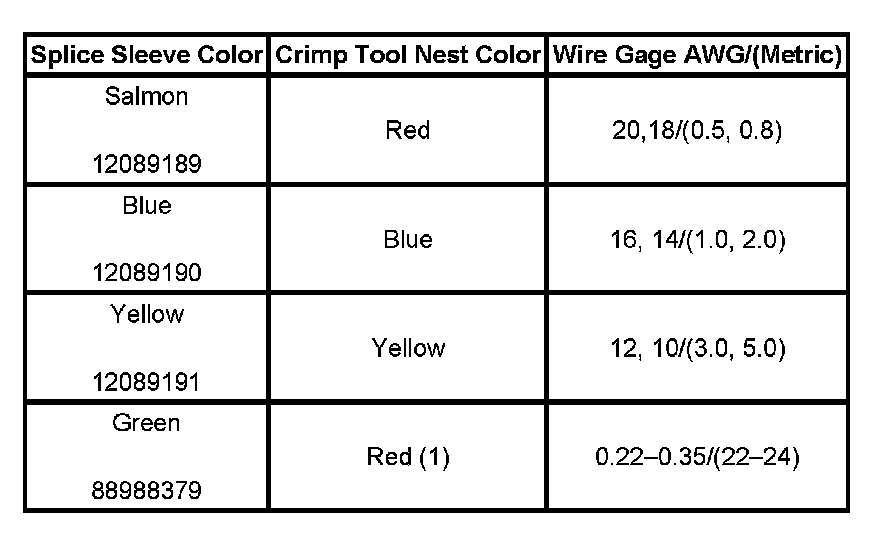 | Splice Sleeve Color | Crimp Tool Nest Color | Wire Gage AWG/(Metric) |
|---|---|---|
| Salmon 12089189 | Red | 20,18/(0.5, 0.8) |
| Blue 12089190 | Blue | 16, 14/(1.0, 2.0) |
| Yellow 12089191 | Yellow | 12, 10/(3.0, 5.0) |
| Green 88988379 | Red (1) | 0.22–0.35/(22–24) |